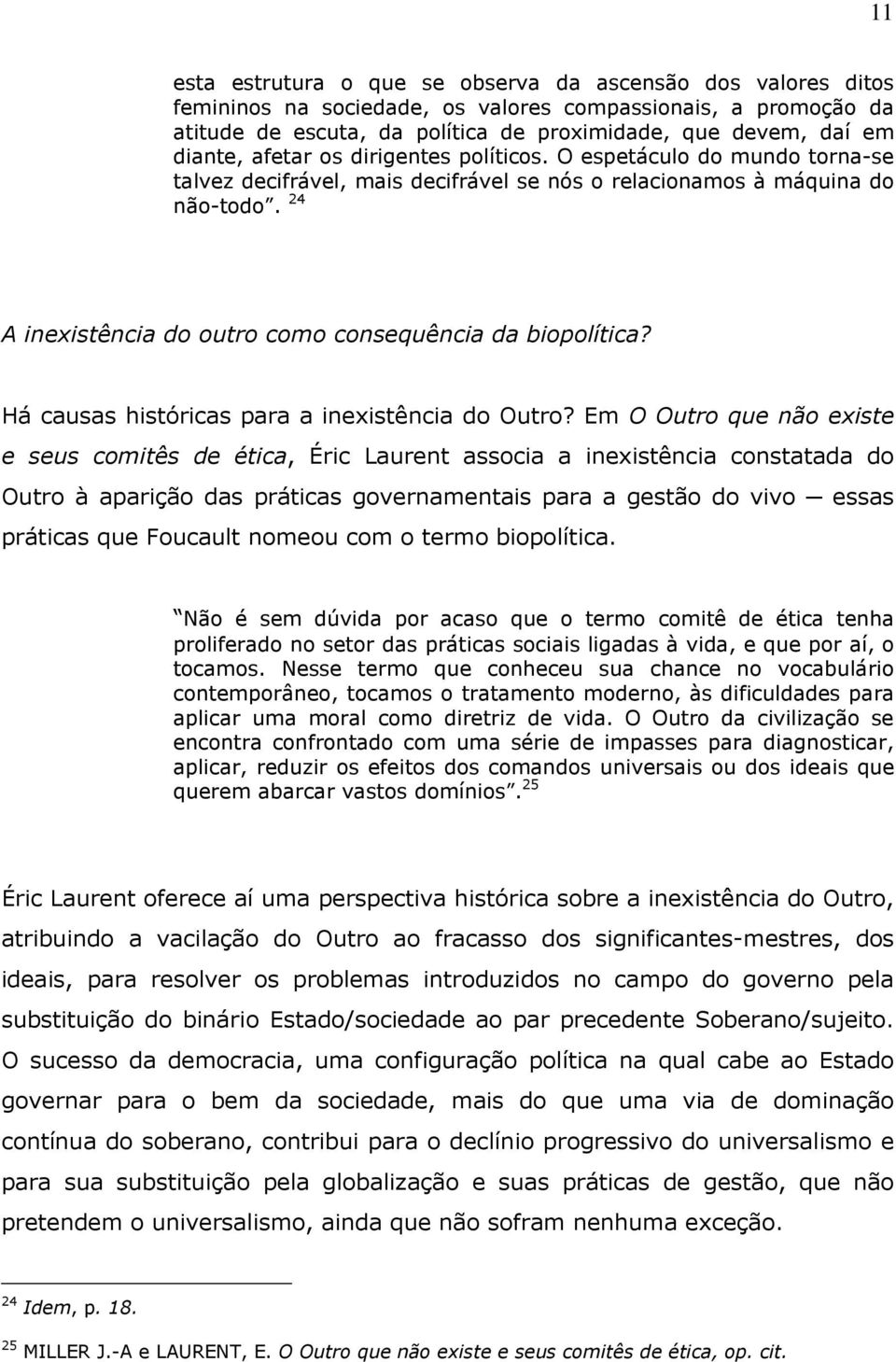 11

esta estrutura o que se observa da ascensão dos valores ditos femininos na sociedade, os valores compassionais, a promoção da atitude de escuta, da política de proximidade, que devem, daí em diante, afetar os dirigentes políticos. O espetáculo do mundo torna-se talvez decifrável, mais decifrável se nós o relacionamos à máquina do não-todo". $^{24}$

A inexistência do outro como consequência da biopolítica?

Há causas históricas para a inexistência do Outro? Em O Outro que não existe e seus comitês de ética, Éric Laurent associa a inexistência constatada do Outro à aparição das práticas governamentais para a gestão do vivo — essas práticas que Foucault nomeou com o termo biopolítica.

"Não é sem dúvida por acaso que o termo comitê de ética tenha proliferado no setor das práticas sociais ligadas à vida, e que por aí, o tocamos. Nesse termo que conheceu sua chance no vocabulário contemporâneo, tocamos o tratamento moderno, às dificuldades para aplicar uma moral como diretriz de vida. O Outro da civilização se encontra confrontado com uma série de impasses para diagnosticar, aplicar, reduzir os efeitos dos comandos universais ou dos ideais que querem abarcar vastos domínios". $^{25}$

Éric Laurent oferece aí uma perspectiva histórica sobre a inexistência do Outro, atribuindo a vacilação do Outro ao fracasso dos significantes-mestres, dos ideais, para resolver os problemas introduzidos no campo do governo pela substituição do binário Estado/sociedade ao par precedente Soberano/sujeito. O sucesso da democracia, uma configuração política na qual cabe ao Estado governar para o bem da sociedade, mais do que uma via de dominação contínua do soberano, contribui para o declínio progressivo do universalismo e para sua substituição pela globalização e suas práticas de gestão, que não pretendem o universalismo, ainda que não sofram nenhuma exceção.

$^{24}$ Idem, p. 18.

$^{25}$ MILLER J.-A e LAURENT, E. O Outro que não existe e seus comitês de ética, op. cit.